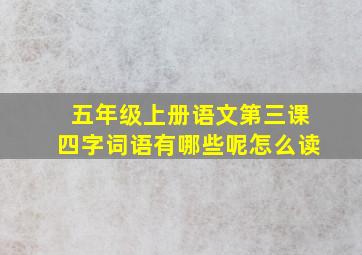 五年级上册语文第三课
四字词语有哪些呢怎么读